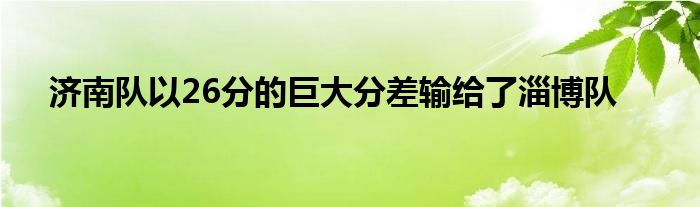 济南队以26分的巨大分差输给了淄博队